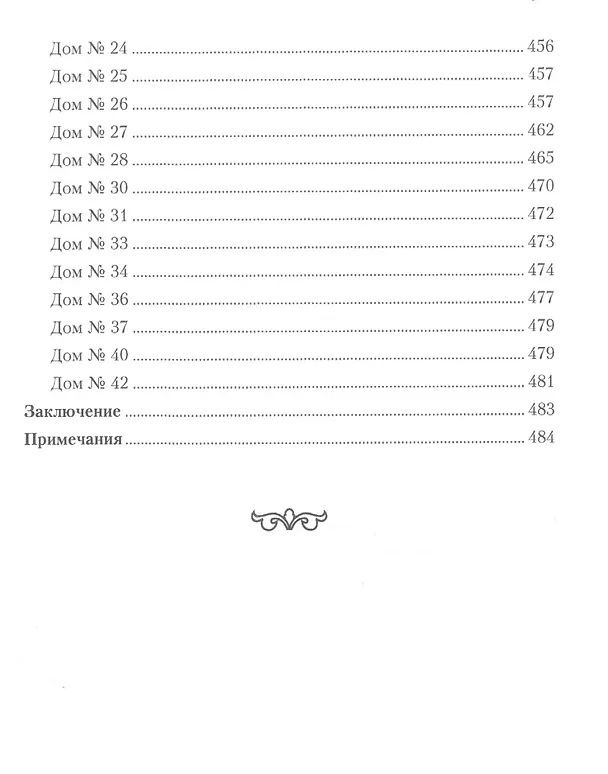 Дом № 24 456
Дом № 25 457
Дом № 26 457
Дом № 27 462
Дом № 28 465
Дом № 30 470
Дом № 31 472
Дом № 33 473
Дом № 34 474
Дом № 36 477
Дом № 37 479
Дом № 40 479
Дом № 42 481
Заключение 483
Примечания 484